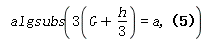 $algsubs\left(3\left(G+\frac{h}{3}\right)=a,\ (5)\right)$